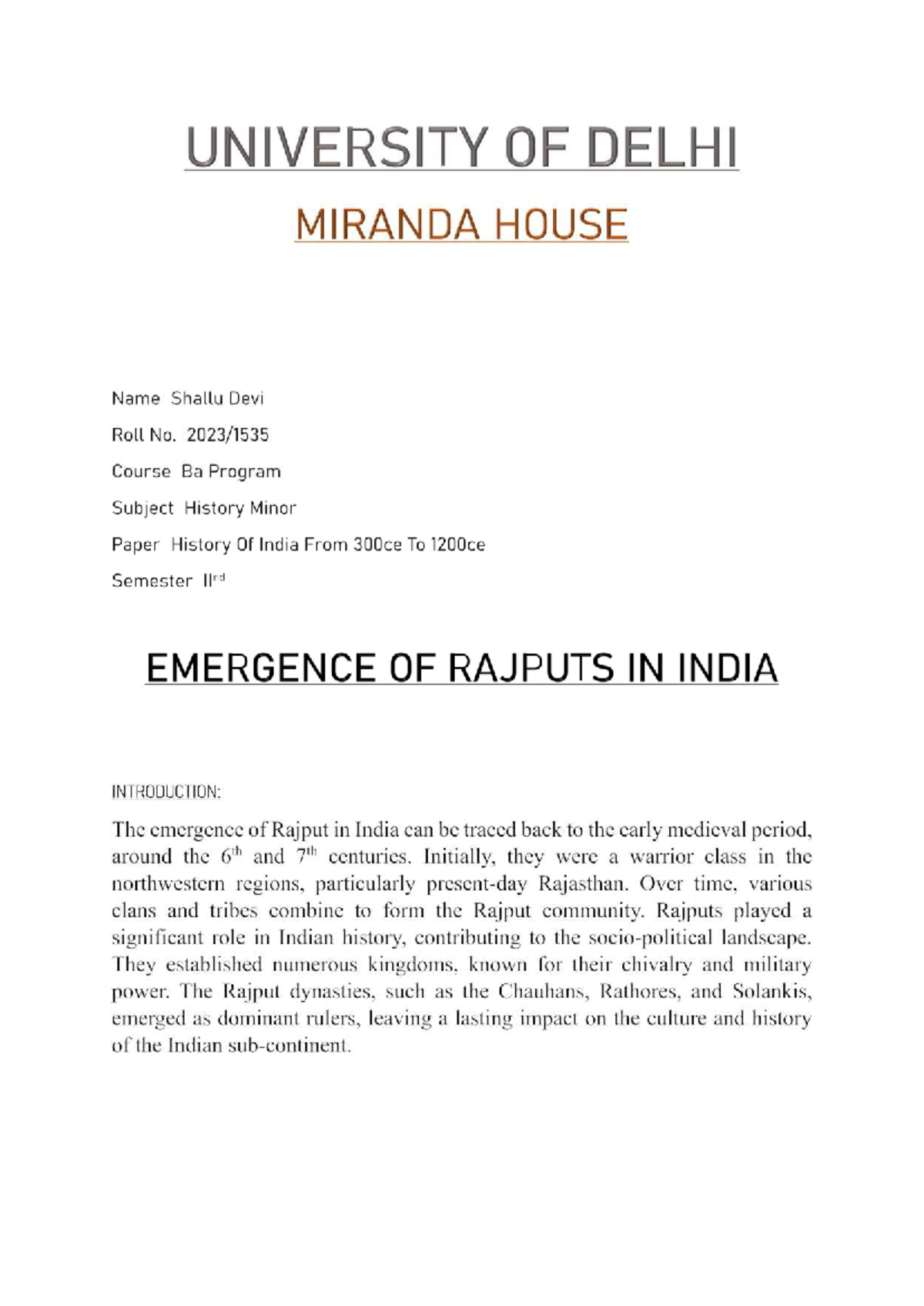 UNIVERSITY OF DELHI

MIRANDA HOUSE

Name Shallu Devi

Roll No. 2023/1535

Course Ba Program

Subject History Minor

Paper History Of India From 300ce To 1200ce

Semester II$^{rd}$

EMERGENCE OF RAJPUTS IN INDIA

INTRODUCTION:

The emergence of Rajput in India can be traced back to the early medieval period, around the 6$^{th}$ and 7$^{th}$ centuries. Initially, they were a warrior class in the northwestern regions, particularly present-day Rajasthan. Over time, various clans and tribes combine to form the Rajput community. Rajputs played a significant role in Indian history, contributing to the socio-political landscape. They established numerous kingdoms, known for their chivalry and military power. The Rajput dynasties, such as the Chauhans, Rathores, and Solankis, emerged as dominant rulers, leaving a lasting impact on the culture and history of the Indian sub-continent.